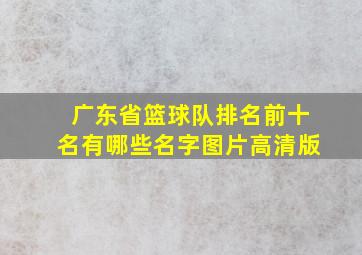 广东省篮球队排名前十名有哪些名字图片高清版